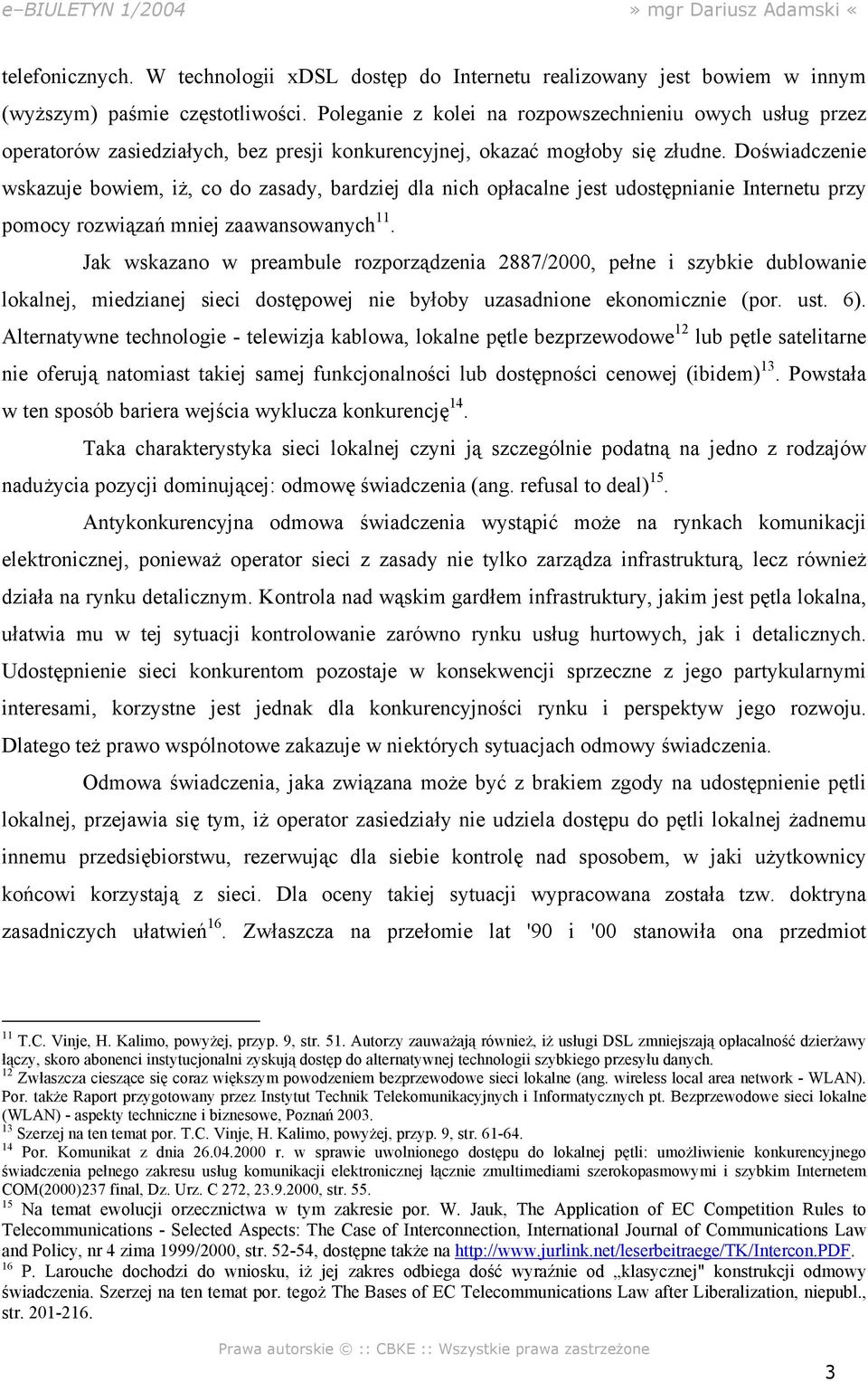 e–BIULETYN 1/2004 » mgr Dariusz Adamski «

telefonicznych. W technologii xDSL dostęp do Internetu realizowany jest bowiem w innym (wyższym) paśmie częstotliwości. Poleganie z kolei na rozpowszechnieniu owych usług przez operatorów zasiedziałych, bez presji konkurencyjnej, okazać mogłoby się złudne. Doświadczenie wskazuje bowiem, iż, co do zasady, bardziej dla nich opłacalne jest udostępnianie Internetu przy pomocy rozwiązań mniej zaawansowanych$^{11}$.

Jak wskazano w preambule rozporządzenia 2887/2000, pełne i szybkie dublowanie lokalnej, miedzianej sieci dostępowej nie byłoby uzasadnione ekonomicznie (por. ust. 6). Alternatywne technologie - telewizja kablowa, lokalne pętle bezprzewodowe$^{12}$ lub pętle satelitarne nie oferują natomiast takiej samej funkcjonalności lub dostępności cenowej (ibidem)$^{13}$. Powstała w ten sposób bariera wejścia wyklucza konkurencję$^{14}$.

Taka charakterystyka sieci lokalnej czyni ją szczególnie podatną na jedno z rodzajów nadużycia pozycji dominującej: odmowę świadczenia (ang. refusal to deal)$^{15}$.

Antykonkurencyjna odmowa świadczenia wystąpić może na rynkach komunikacji elektronicznej, ponieważ operator sieci z zasady nie tylko zarządza infrastrukturą, lecz również działa na rynku detalicznym. Kontrola nad wąskim gardłem infrastruktury, jakim jest pętla lokalna, ułatwia mu w tej sytuacji kontrolowanie zarówno rynku usług hurtowych, jak i detalicznych. Udostępnienie sieci konkurentom pozostaje w konsekwencji sprzeczne z jego partykularnymi interesami, korzystne jest jednak dla konkurencyjności rynku i perspektyw jego rozwoju. Dlatego też prawo wspólnotowe zakazuje w niektórych sytuacjach odmowy świadczenia.

Odmowa świadczenia, jaka związana może być z brakiem zgody na udostępnienie pętli lokalnej, przejawia się tym, iż operator zasiedziały nie udziela dostępu do pętli lokalnej żadnemu innemu przedsiębiorstwu, rezerwując dla siebie kontrolę nad sposobem, w jaki użytkownicy końcowi korzystają z sieci. Dla oceny takiej sytuacji wypracowana została tzw. doktryna zasadniczych ułatwień$^{16}$. Zwłaszcza na przełomie lat '90 i '00 stanowiła ona przedmiot

$^{11}$ T.C. Vinje, H. Kalimo, powyżej, przyp. 9, str. 51. Autorzy zauważają również, iż usługi DSL zmniejszają opłacalność dzierżawy łączy, skoro abonenci instytucjonalni zyskują dostęp do alternatywnej technologii szybkiego przesyłu danych.
$^{12}$ Zwłaszcza cieszące się coraz większym powodzeniem bezprzewodowe sieci lokalne (ang. wireless local area network - WLAN). Por. także Raport przygotowany przez Instytut Technik Telekomunikacyjnych i Informatycznych pt. Bezprzewodowe sieci lokalne (WLAN) - aspekty techniczne i biznesowe, Poznań 2003.
$^{13}$ Szerzej na ten temat por. T.C. Vinje, H. Kalimo, powyżej, przyp. 9, str. 61-64.
$^{14}$ Por. Komunikat z dnia 26.04.2000 r. w sprawie uwolnionego dostępu do lokalnej pętli: umożliwienie konkurencyjnego świadczenia pełnego zakresu usług komunikacji elektronicznej łącznie zmultimediami szerokopasmowymi i szybkim Internetem COM(2000)237 final, Dz. Urz. C 272, 23.9.2000, str. 55.
$^{15}$ Na temat ewolucji orzecznictwa w tym zakresie por. W. Jauk, The Application of EC Competition Rules to Telecommunications - Selected Aspects: The Case of Interconnection, International Journal of Communications Law and Policy, nr 4 zima 1999/2000, str. 52-54, dostępne także na http://www.jurlink.net/leserbeitraege/TK/Intercon.PDF.
$^{16}$ P. Larouche dochodzi do wniosku, iż jej zakres odbiega dość wyraźnie od „klasycznej" konstrukcji odmowy świadczenia. Szerzej na ten temat por. tegoż The Bases of EC Telecommunications Law after Liberalization, niepubl., str. 201-216.

Prawa autorskie © :: CBKE :: Wszystkie prawa zastrzeżone

3